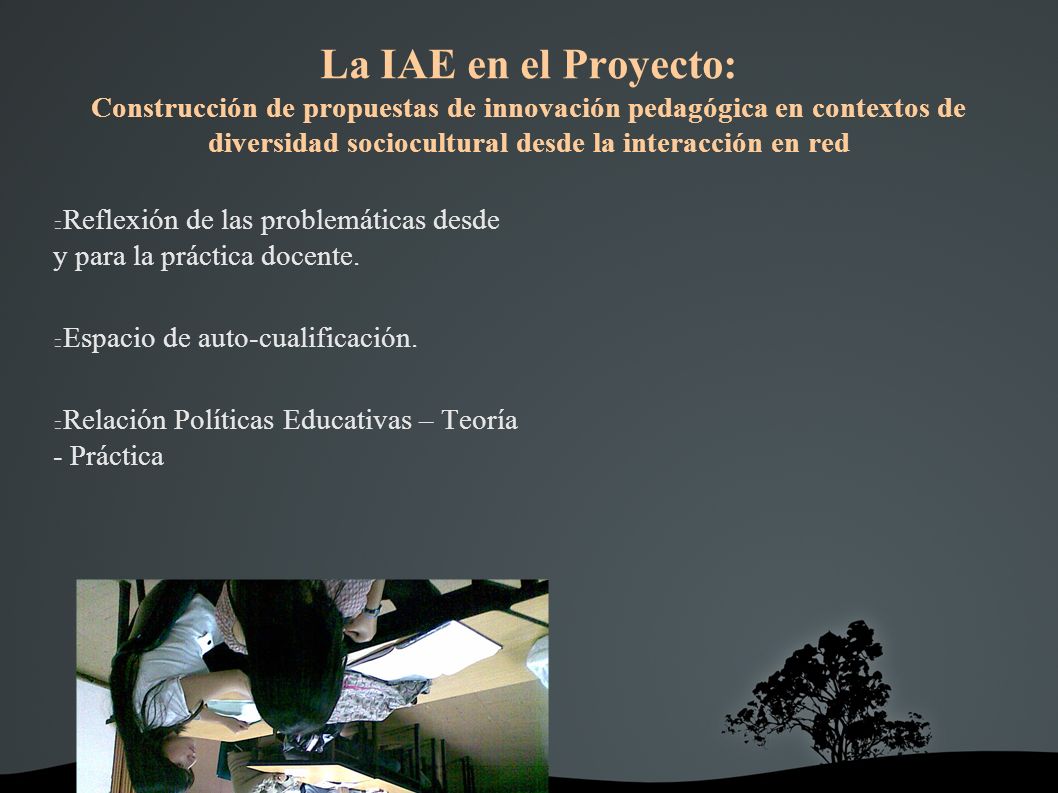 La IAE en el Proyecto:
Construcción de propuestas de innovación pedagógica en contextos de diversidad sociocultural desde la interacción en red

Reflexión de las problemáticas desde y para la práctica docente.

Espacio de auto-cualificación.

Relación Políticas Educativas – Teoría - Práctica